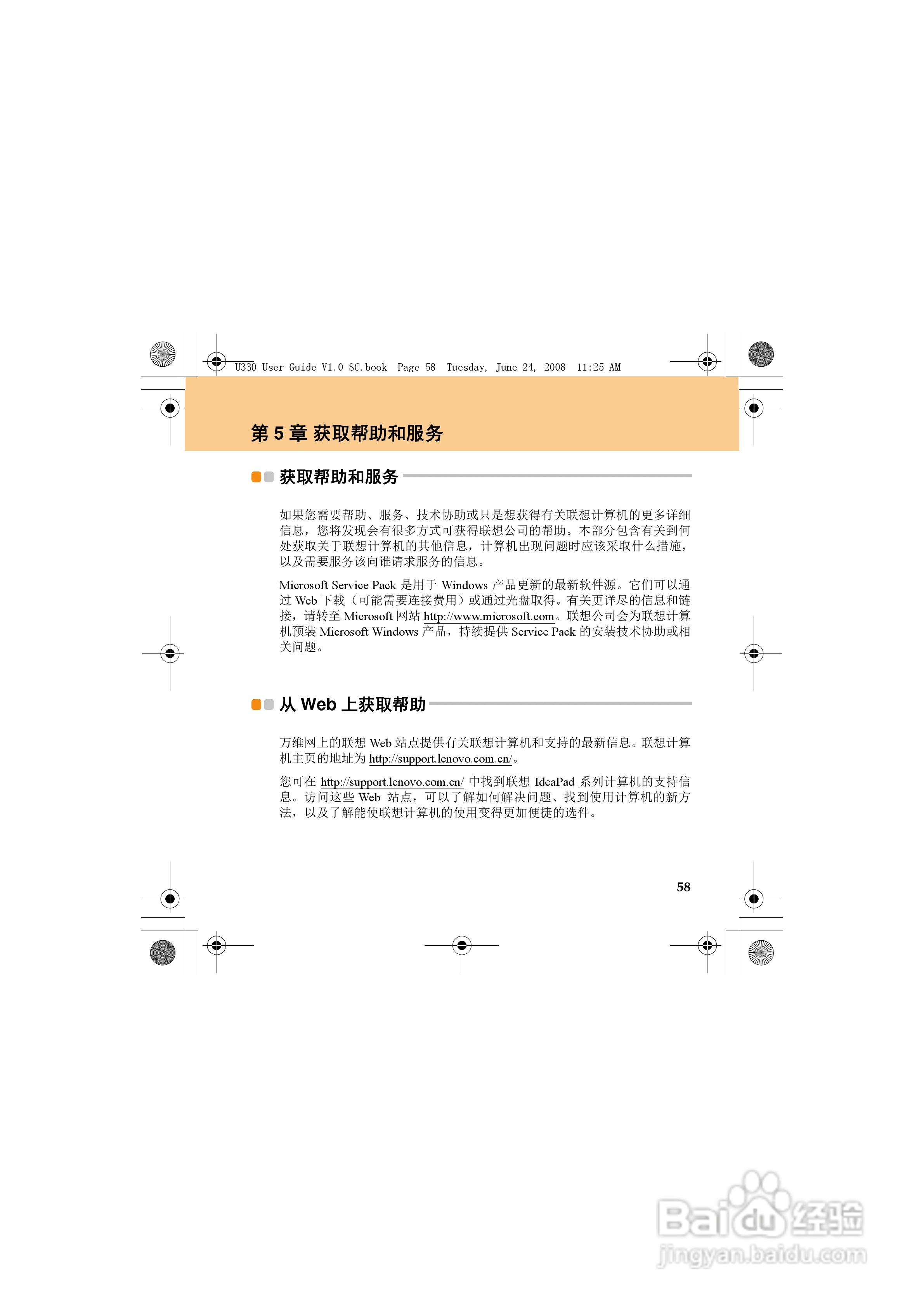 U330 User Guide V1.0_SC.book Page 58 Tuesday, June 24, 2008 11:25 AM

第 5 章 获取帮助和服务

获取帮助和服务

如果您需要帮助、服务、技术协助或只是想获得有关联想计算机的更多详细信息，您将发现会有很多方式可获得联想公司的帮助。本部分包含有关到何处获取关于联想计算机的其他信息，计算机出现问题时应该采取什么措施，以及需要服务该向谁请求服务的信息。

Microsoft Service Pack 是用于 Windows 产品更新的最新软件源。它们可以通过 Web 下载（可能需要连接费用）或通过光盘取得。有关更详尽的信息和链接，请转至 Microsoft 网站 http://www.microsoft.com。联想公司会为联想计算机预装 Microsoft Windows 产品，持续提供 Service Pack 的安装技术协助或相关问题。

从 Web 上获取帮助

万维网上的联想 Web 站点提供有关联想计算机和支持的最新信息。联想计算机主页的地址为 http://support.lenovo.com.cn/。

您可在 http://support.lenovo.com.cn/ 中找到联想 IdeaPad 系列计算机的支持信息。访问这些 Web 站点，可以了解如何解决问题、找到使用计算机的新方法，以及了解能使联想计算机的使用变得更加便捷的选件。

58

Baidu 经验
jingyan.baidu.com